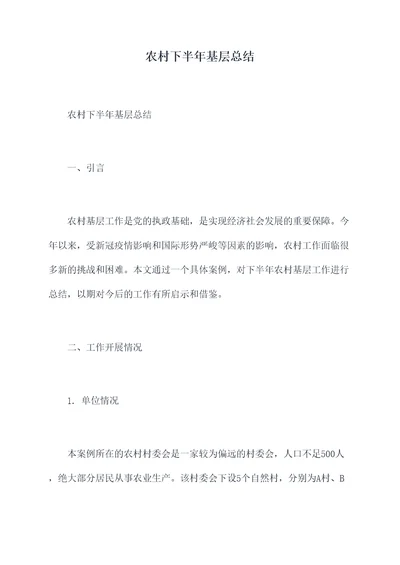 农村下半年基层总结

农村下半年基层总结

一、引言

农村基层工作是党的执政基础，是实现经济社会发展的重要保障。今年以来，受新冠疫情影响和国际形势严峻等因素的影响，农村工作面临很多新的挑战和困难。本文通过一个具体案例，对下半年农村基层工作进行总结，以期对今后的工作有所启示和借鉴。

二、工作开展情况

1. 单位情况

本案例所在的农村村委会是一家较为偏远的村委会，人口不足500人，绝大部分居民从事农业生产。该村委会下设5个自然村，分别为A村、B